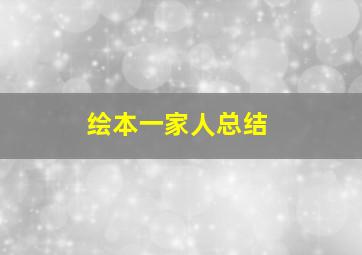 绘本一家人总结